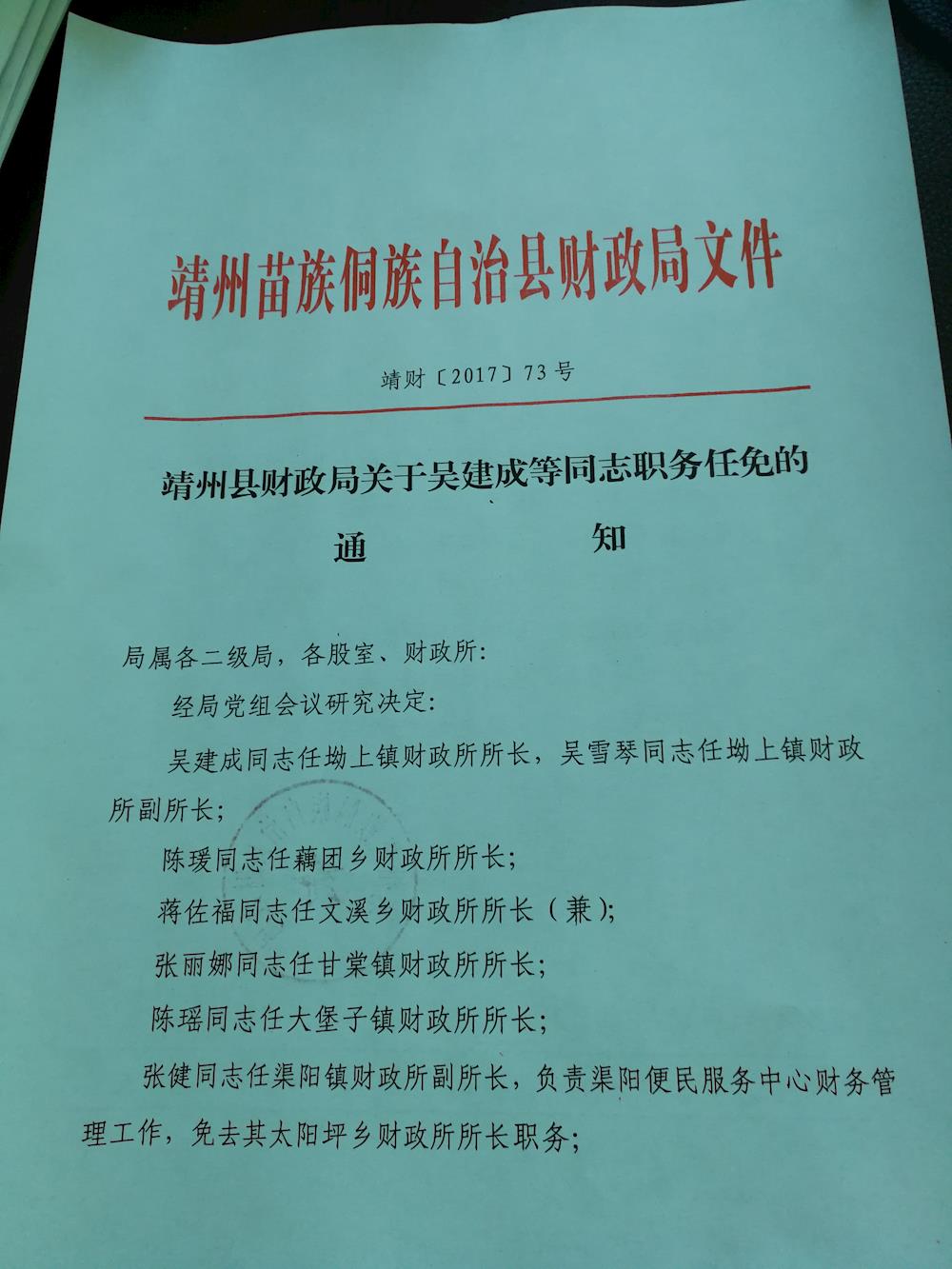 靖州苗族侗族自治县财政局文件

靖财〔2017〕73号

靖州县财政局关于吴建成等同志职务任免的

通　　知

局属各二级局，各股室、财政所：

经局党组会议研究决定：

吴建成同志任坳上镇财政所所长，吴雪琴同志任坳上镇财政所副所长；

陈瑗同志任藕团乡财政所所长；

蒋佐福同志任文溪乡财政所所长（兼）；

张丽娜同志任甘棠镇财政所所长；

陈瑶同志任大堡子镇财政所所长；

张健同志任渠阳镇财政所副所长，负责渠阳便民服务中心财务管理工作，免去其太阳坪乡财政所所长职务；